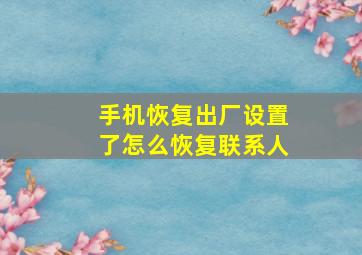 手机恢复出厂设置了怎么恢复联系人